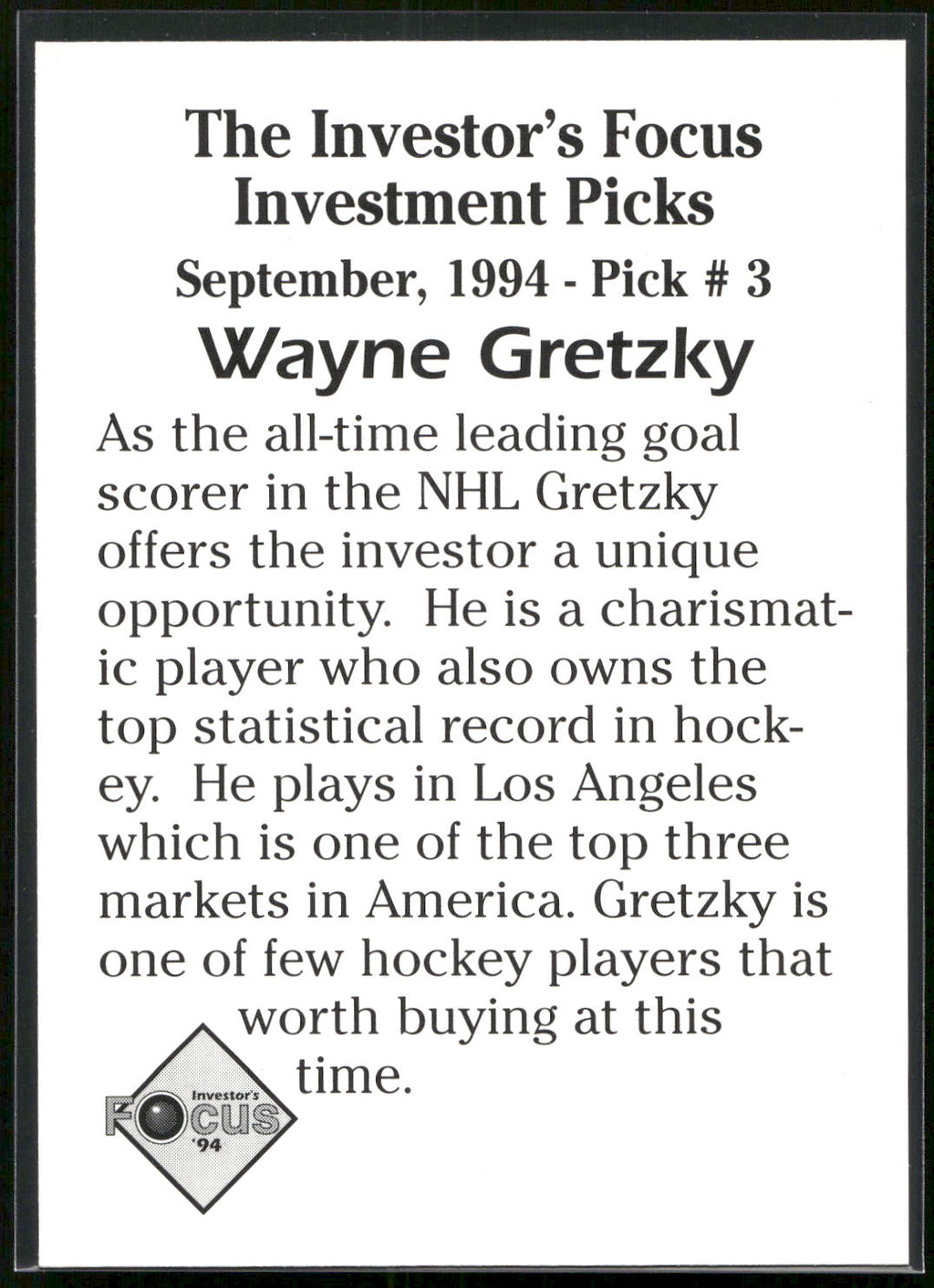 The Investor's Focus Investment Picks

September, 1994 - Pick # 3

Wayne Gretzky

As the all-time leading goal scorer in the NHL Gretzky offers the investor a unique opportunity. He is a charismatic player who also owns the top statistical record in hockey. He plays in Los Angeles which is one of the top three markets in America. Gretzky is one of few hockey players that worth buying at this time.

Investor's FOCUS '94